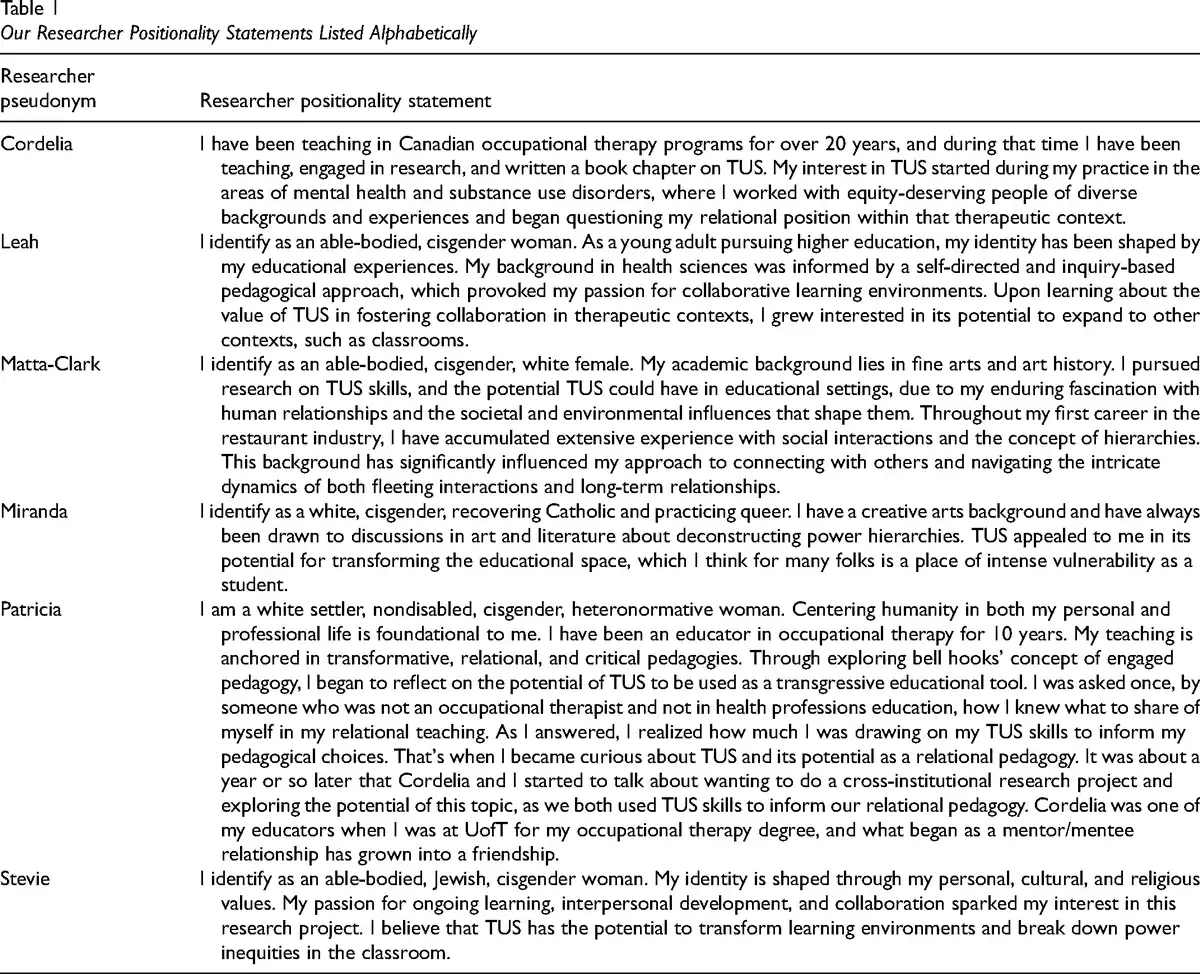 Table 1
Our Researcher Positionality Statements Listed Alphabetically

| Researcher pseudonym | Researcher positionality statement |
|---|---|
| Cordelia | I have been teaching in Canadian occupational therapy programs for over 20 years, and during that time I have been teaching, engaged in research, and written a book chapter on TUS. My interest in TUS started during my practice in the areas of mental health and substance use disorders, where I worked with equity-deserving people of diverse backgrounds and experiences and began questioning my relational position within that therapeutic context. |
| Leah | I identify as an able-bodied, cisgender woman. As a young adult pursuing higher education, my identity has been shaped by my educational experiences. My background in health sciences was informed by a self-directed and inquiry-based pedagogical approach, which provoked my passion for collaborative learning environments. Upon learning about the value of TUS in fostering collaboration in therapeutic contexts, I grew interested in its potential to expand to other contexts, such as classrooms. |
| Matta-Clark | I identify as an able-bodied, cisgender, white female. My academic background lies in fine arts and art history. I pursued research on TUS skills, and the potential TUS could have in educational settings, due to my enduring fascination with human relationships and the societal and environmental influences that shape them. Throughout my first career in the restaurant industry, I have accumulated extensive experience with social interactions and the concept of hierarchies. This background has significantly influenced my approach to connecting with others and navigating the intricate dynamics of both fleeting interactions and long-term relationships. |
| Miranda | I identify as a white, cisgender, recovering Catholic and practicing queer. I have a creative arts background and have always been drawn to discussions in art and literature about deconstructing power hierarchies. TUS appealed to me in its potential for transforming the educational space, which I think for many folks is a place of intense vulnerability as a student. |
| Patricia | I am a white settler, nondisabled, cisgender, heteronormative woman. Centering humanity in both my personal and professional life is foundational to me. I have been an educator in occupational therapy for 10 years. My teaching is anchored in transformative, relational, and critical pedagogies. Through exploring bell hooks' concept of engaged pedagogy, I began to reflect on the potential of TUS to be used as a transgressive educational tool. I was asked once, by someone who was not an occupational therapist and not in health professions education, how I knew what to share of myself in my relational teaching. As I answered, I realized how much I was drawing on my TUS skills to inform my pedagogical choices. That's when I became curious about TUS and its potential as a relational pedagogy. It was about a year or so later that Cordelia and I started to talk about wanting to do a cross-institutional research project and exploring the potential of this topic, as we both used TUS skills to inform our relational pedagogy. Cordelia was one of my educators when I was at UofT for my occupational therapy degree, and what began as a mentor/mentee relationship has grown into a friendship. |
| Stevie | I identify as an able-bodied, Jewish, cisgender woman. My identity is shaped through my personal, cultural, and religious values. My passion for ongoing learning, interpersonal development, and collaboration sparked my interest in this research project. I believe that TUS has the potential to transform learning environments and break down power inequities in the classroom. |